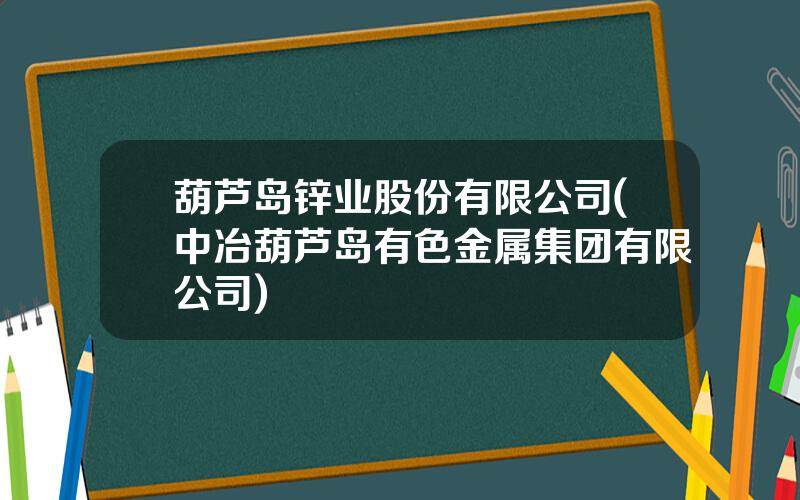 葫芦岛锌业股份有限公司(中冶葫芦岛有色金属集团有限公司)